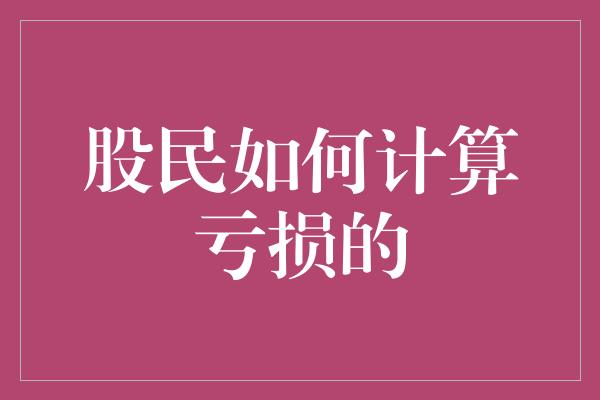 股民如何计算亏损的